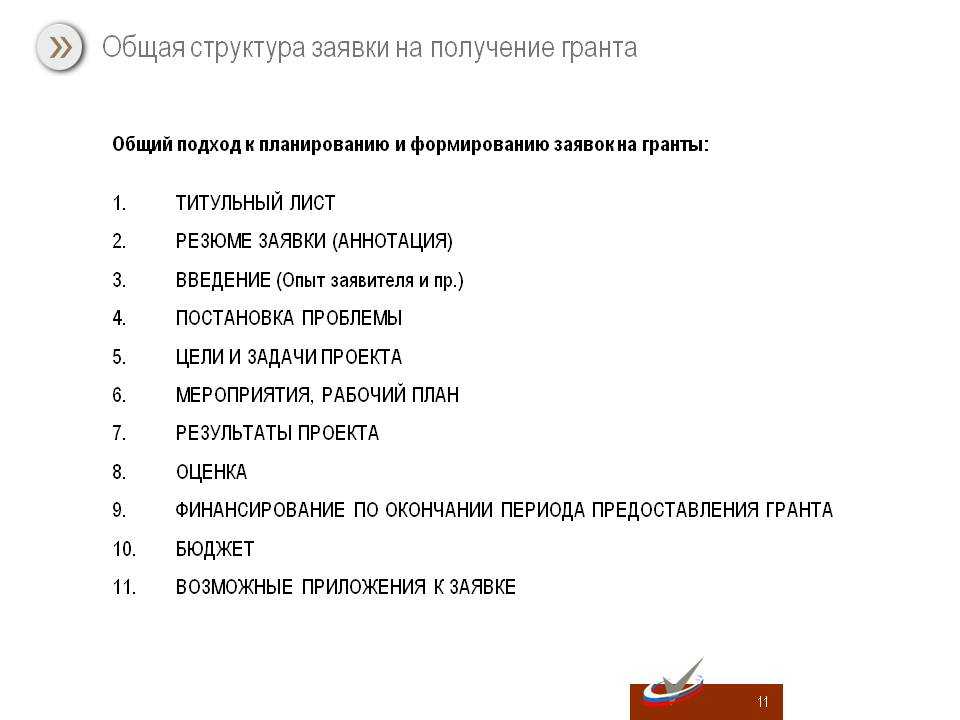 Общая структура заявки на получение гранта

Общий подход к планированию и формированию заявок на гранты:

1. ТИТУЛЬНЫЙ ЛИСТ
2. РЕЗЮМЕ ЗАЯВКИ (АННОТАЦИЯ)
3. ВВЕДЕНИЕ (Опыт заявителя и пр.)
4. ПОСТАНОВКА ПРОБЛЕМЫ
5. ЦЕЛИ И ЗАДАЧИ ПРОЕКТА
6. МЕРОПРИЯТИЯ, РАБОЧИЙ ПЛАН
7. РЕЗУЛЬТАТЫ ПРОЕКТА
8. ОЦЕНКА
9. ФИНАНСИРОВАНИЕ ПО ОКОНЧАНИИ ПЕРИОДА ПРЕДОСТАВЛЕНИЯ ГРАНТА
10. БЮДЖЕТ
11. ВОЗМОЖНЫЕ ПРИЛОЖЕНИЯ К ЗАЯВКЕ

11